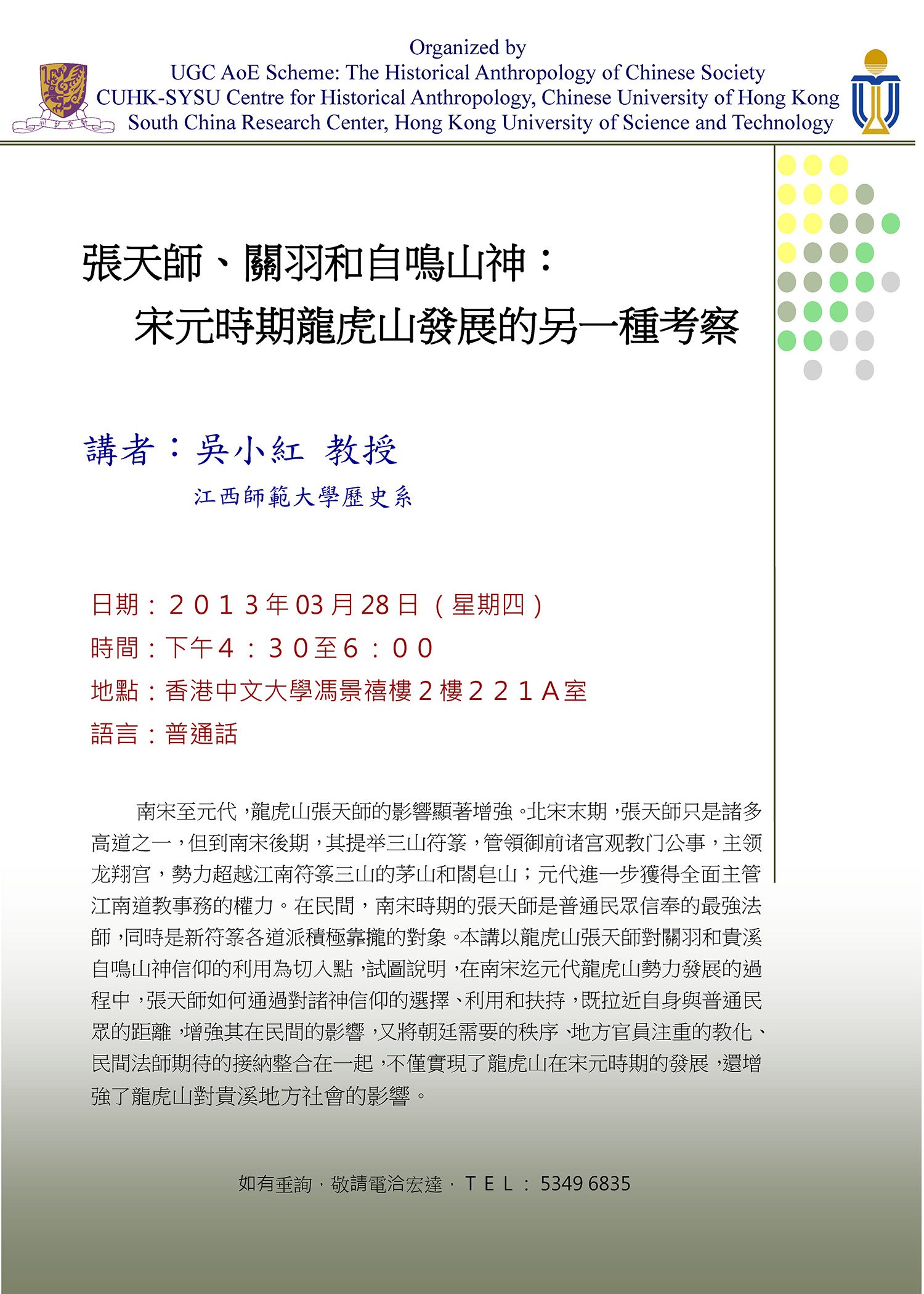 Organized by
UGC AoE Scheme: The Historical Anthropology of Chinese Society
CUHK-SYSU Centre for Historical Anthropology, Chinese University of Hong Kong
South China Research Center, Hong Kong University of Science and Technology

張天師、關羽和自鳴山神：
宋元時期龍虎山發展的另一種考察

講者：吳小紅 教授
江西師範大學歷史系

日期：２０１３年03月28日（星期四）
時間：下午４：３０至６：００
地點：香港中文大學馮景禧樓２樓２２１Ａ室
語言：普通話

南宋至元代，龍虎山張天師的影響顯著增強。北宋末期，張天師只是諸多高道之一，但到南宋後期，其提举三山符箓，管領御前诸宫观教门公事，主领龙翔宫，勢力超越江南符箓三山的茅山和閤皂山；元代進一步獲得全面主管江南道教事務的權力。在民間，南宋時期的張天師是普通民眾信奉的最強法師，同時是新符箓各道派積極靠攏的對象。本講以龍虎山張天師對關羽和貴溪自鳴山神信仰的利用為切入點，試圖說明，在南宋迄元代龍虎山勢力發展的過程中，張天師如何通過對諸神信仰的選擇、利用和扶持，既拉近自身與普通民眾的距離，增強其在民間的影響，又將朝廷需要的秩序、地方官員注重的教化、民間法師期待的接納整合在一起，不僅實現了龍虎山在宋元時期的發展，還增強了龍虎山對貴溪地方社會的影響。

如有垂詢，敬請電洽宏達，ＴＥＬ：5349 6835